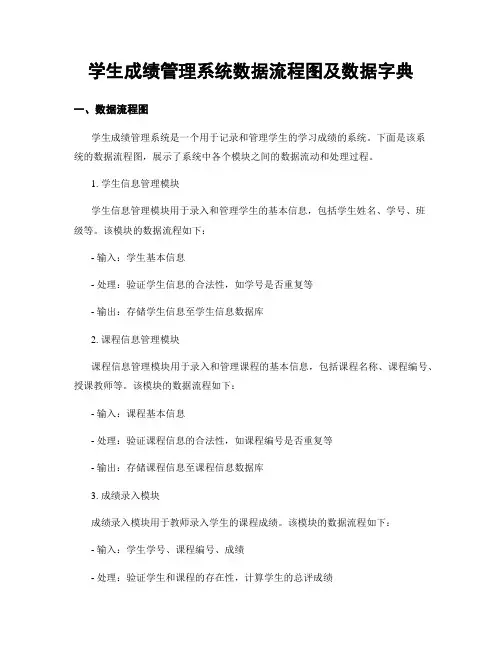 学生成绩管理系统数据流程图及数据字典

一、数据流程图

学生成绩管理系统是一个用于记录和管理学生的学习成绩的系统。下面是该系统的数据流程图，展示了系统中各个模块之间的数据流动和处理过程。

1. 学生信息管理模块

学生信息管理模块用于录入和管理学生的基本信息，包括学生姓名、学号、班级等。该模块的数据流程如下：

- 输入：学生基本信息

- 处理：验证学生信息的合法性，如学号是否重复等

- 输出：存储学生信息至学生信息数据库

2. 课程信息管理模块

课程信息管理模块用于录入和管理课程的基本信息，包括课程名称、课程编号、授课教师等。该模块的数据流程如下：

- 输入：课程基本信息

- 处理：验证课程信息的合法性，如课程编号是否重复等

- 输出：存储课程信息至课程信息数据库

3. 成绩录入模块

成绩录入模块用于教师录入学生的课程成绩。该模块的数据流程如下：

- 输入：学生学号、课程编号、成绩

- 处理：验证学生和课程的存在性，计算学生的总评成绩